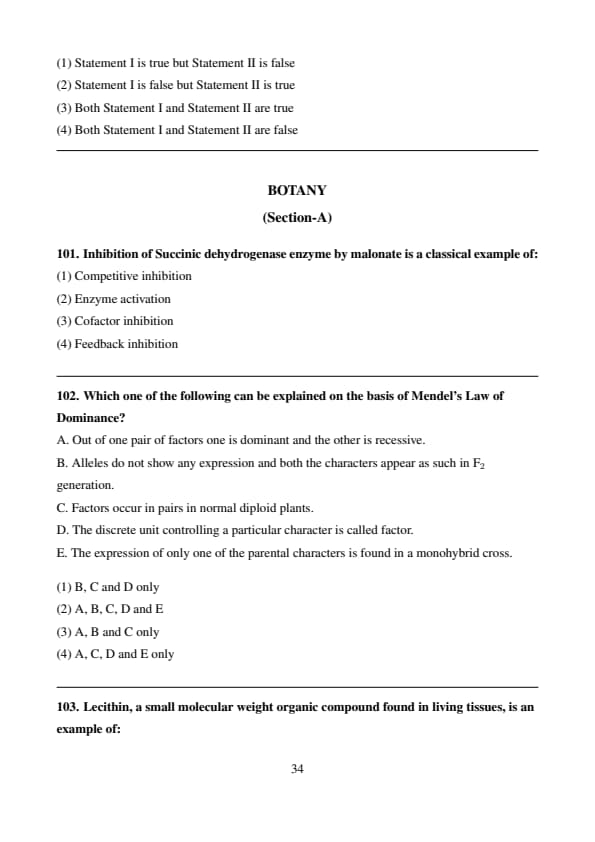 (1) Statement I is true but Statement II is false
(2) Statement I is false but Statement II is true
(3) Both Statement I and Statement II are true
(4) Both Statement I and Statement II are false

BOTANY

(Section-A)

101. Inhibition of Succinic dehydrogenase enzyme by malonate is a classical example of:
(1) Competitive inhibition
(2) Enzyme activation
(3) Cofactor inhibition
(4) Feedback inhibition

102. Which one of the following can be explained on the basis of Mendel's Law of Dominance?
A. Out of one pair of factors one is dominant and the other is recessive.
B. Alleles do not show any expression and both the characters appear as such in $F_2$ generation.
C. Factors occur in pairs in normal diploid plants.
D. The discrete unit controlling a particular character is called factor.
E. The expression of only one of the parental characters is found in a monohybrid cross.

(1) B, C and D only
(2) A, B, C, D and E
(3) A, B and C only
(4) A, C, D and E only

103. Lecithin, a small molecular weight organic compound found in living tissues, is an example of:

34